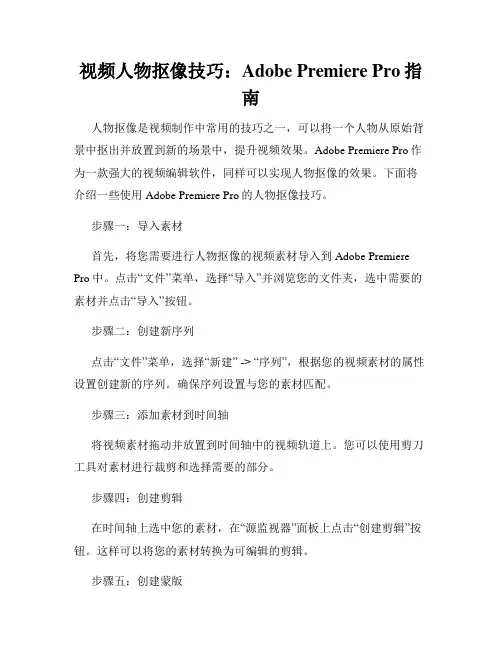 视频人物抠像技巧：Adobe Premiere Pro 指南

人物抠像是视频制作中常用的技巧之一，可以将一个人物从原始背景中抠出并放置到新的场景中，提升视频效果。Adobe Premiere Pro 作为一款强大的视频编辑软件，同样可以实现人物抠像的效果。下面将介绍一些使用 Adobe Premiere Pro 的人物抠像技巧。

步骤一：导入素材

首先，将您需要进行人物抠像的视频素材导入到 Adobe Premiere Pro 中。点击“文件”菜单，选择“导入”并浏览您的文件夹，选中需要的素材并点击“导入”按钮。

步骤二：创建新序列

点击“文件”菜单，选择“新建” -> “序列”，根据您的视频素材的属性设置创建新的序列。确保序列设置与您的素材匹配。

步骤三：添加素材到时间轴

将视频素材拖动并放置到时间轴中的视频轨道上。您可以使用剪刀工具对素材进行裁剪和选择需要的部分。

步骤四：创建剪辑

在时间轴上选中您的素材，在“源监视器”面板上点击“创建剪辑”按钮。这样可以将您的素材转换为可编辑的剪辑。

步骤五：创建蒙版